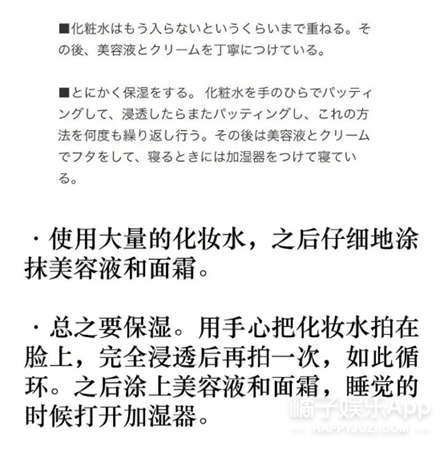 ■化粧水はもう入らないというくらいまで重ねる。その後、美容液とクリームを丁寧につけている。

■とにかく保湿をする。 化粧水を手のひらでパッティングして、浸透したらまたパッティングし、これの方法を何度も繰り返し行う。その後は美容液とクリームでフタをして、寝るときには加湿器をつけて寝ている。

· 使用大量的化妆水，之后仔细地涂抹美容液和面霜。

· 总之要保湿。用手心把化妆水拍在脸上，完全浸透后再拍一次，如此循环。之后涂上美容液和面霜，睡觉的时候打开加湿器。

橘子娱乐App
HAPPYJUZI.COM